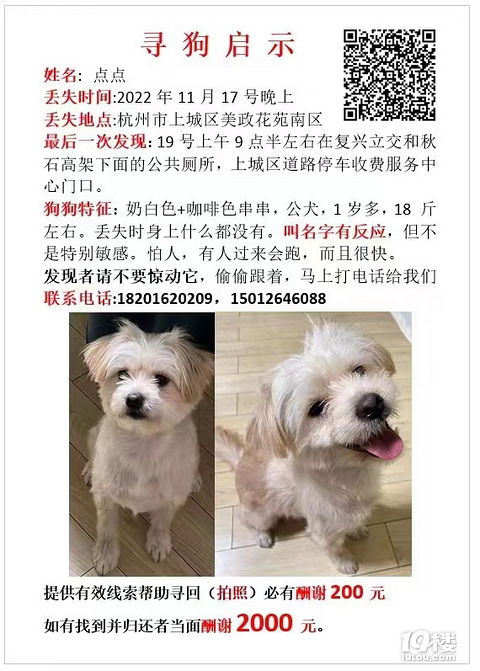 寻狗启示

姓名：点点

丢失时间:2022年11月17号晚上

丢失地点:杭州市上城区美政花苑南区

最后一次发现：19号上午9点半左右在复兴立交和秋石高架下面的公共厕所，上城区道路停车收费服务中心门口。

狗狗特征：奶白色+咖啡色串串，公犬，1岁多，18斤左右。丢失时身上什么都没有。叫名字有反应，但不是特别敏感。怕人，有人过来会跑，而且很快。

发现者请不要惊动它，偷偷跟着，马上打电话给我们

联系电话:18201620209，15012646088

提供有效线索帮助寻回（拍照）必有酬谢200元

如有找到并归还者当面酬谢2000元。

19楼
19lou.com